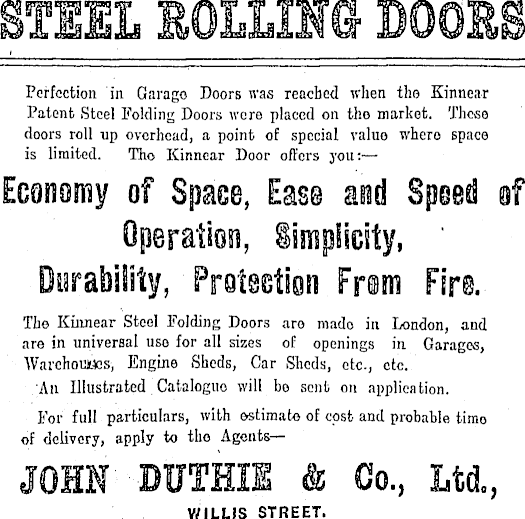 STEEL ROLLING DOORS

Perfection in Garage Doors was reached when the Kinnear Patent Steel Folding Doors were placed on the market. These doors roll up overhead, a point of special value where space is limited. The Kinnear Door offers you:—

Economy of Space, Ease and Speed of Operation, Simplicity, Durability, Protection From Fire.

The Kinnear Steel Folding Doors are made in London, and are in universal use for all sizes of openings in Garages, Warehouses, Engine Sheds, Car Sheds, etc., etc.

An Illustrated Catalogue will be sent on application.

For full particulars, with estimate of cost and probable time of delivery, apply to the Agents—

JOHN DUTHIE & Co., Ltd.,

WILLIS STREET.